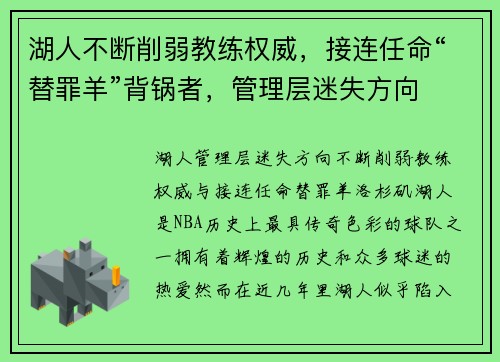 湖人不断削弱教练权威，接连任命“替罪羊”背锅者，管理层迷失方向

湖人管理层迷失方向不断削弱教练权威与接连任命替罪羊洛杉矶湖人是NBA历史上最具传奇色彩的球队之一拥有着辉煌的历史和众多球迷的热爱然而在近几年里湖人似乎陷入